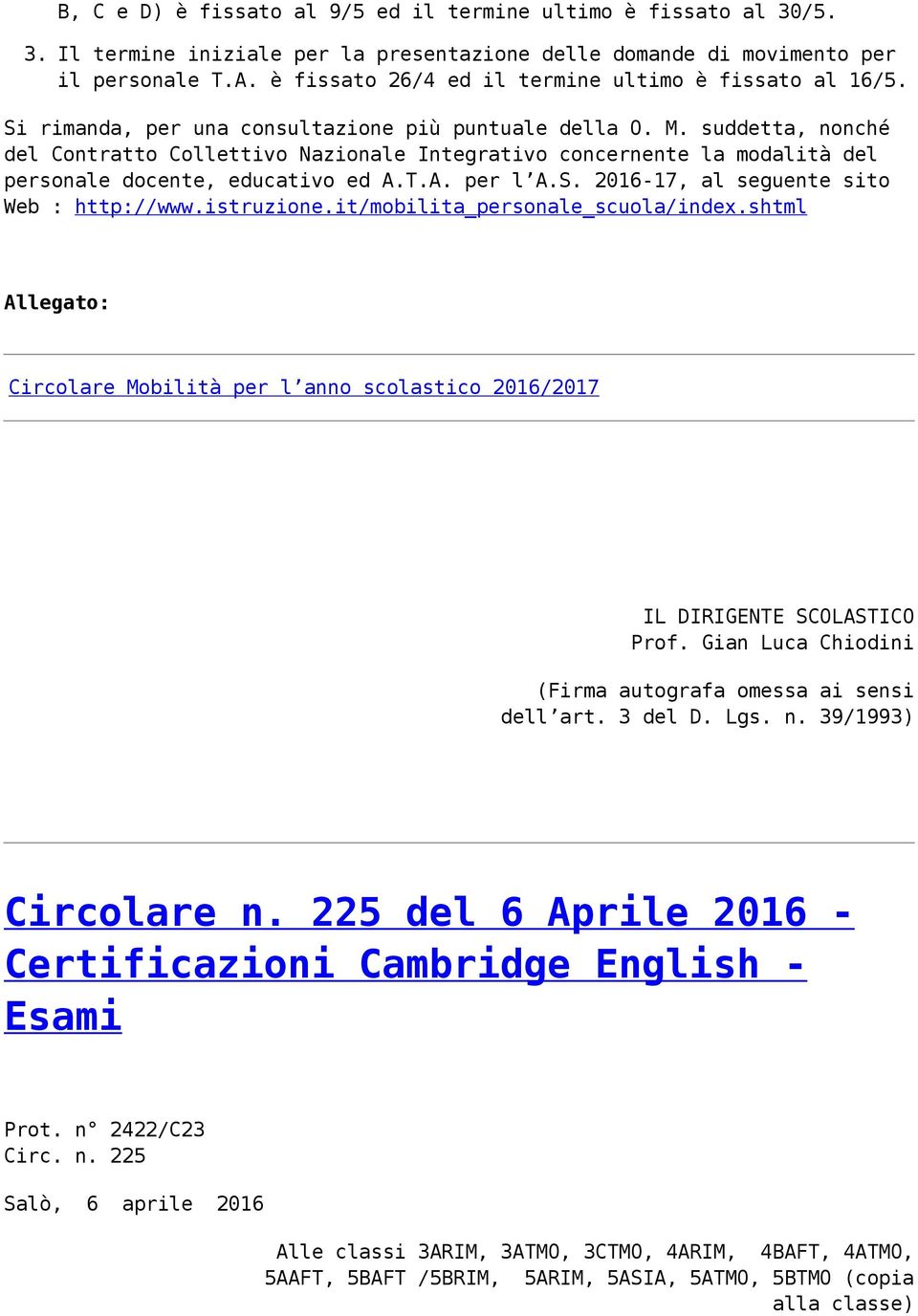 B, C e D) è fissato al 9/5 ed il termine ultimo è fissato al 30/5.

3. Il termine iniziale per la presentazione delle domande di movimento per il personale T.A. è fissato 26/4 ed il termine ultimo è fissato al 16/5.

Si rimanda, per una consultazione più puntuale della O. M. suddetta, nonché del Contratto Collettivo Nazionale Integrativo concernente la modalità del personale docente, educativo ed A.T.A. per l'A.S. 2016-17, al seguente sito Web : http://www.istruzione.it/mobilita_personale_scuola/index.shtml

Allegato:

Circolare Mobilità per l'anno scolastico 2016/2017

IL DIRIGENTE SCOLASTICO
Prof. Gian Luca Chiodini

(Firma autografa omessa ai sensi dell'art. 3 del D. Lgs. n. 39/1993)

Circolare n. 225 del 6 Aprile 2016 - Certificazioni Cambridge English - Esami

Prot. n° 2422/C23
Circ. n. 225

Salò, 6 aprile 2016

Alle classi 3ARIM, 3ATMO, 3CTMO, 4ARIM, 4BAFT, 4ATMO, 5AAFT, 5BAFT /5BRIM, 5ARIM, 5ASIA, 5ATMO, 5BTMO (copia alla classe)